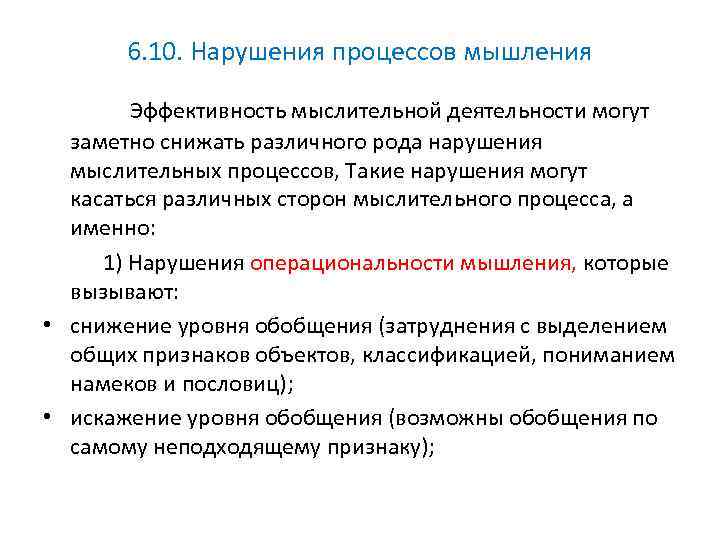 6.10. Нарушения процессов мышления

Эффективность мыслительной деятельности могут заметно снижать различного рода нарушения мыслительных процессов, Такие нарушения могут касаться различных сторон мыслительного процесса, а именно:

1) Нарушения операциональности мышления, которые вызывают:

• снижение уровня обобщения (затруднения с выделением общих признаков объектов, классификацией, пониманием намеков и пословиц);
• искажение уровня обобщения (возможны обобщения по самому неподходящему признаку);